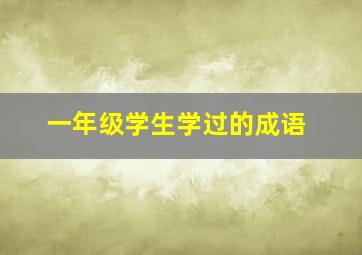 一年级学生学过的成语